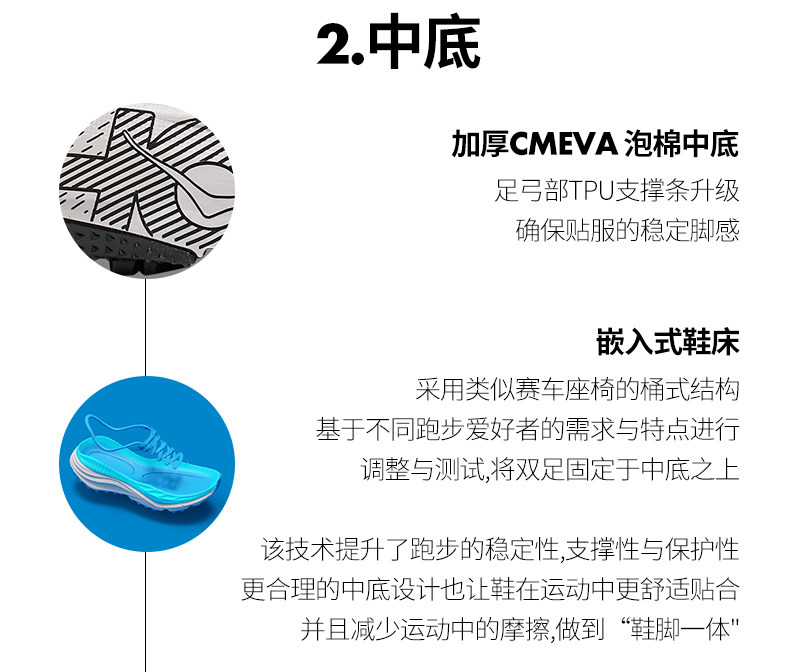 2.中底

加厚CMEVA 泡棉中底

足弓部TPU支撑条升级
确保贴服的稳定脚感

嵌入式鞋床

采用类似赛车座椅的桶式结构
基于不同跑步爱好者的需求与特点进行
调整与测试,将双足固定于中底之上

该技术提升了跑步的稳定性,支撑性与保护性
更合理的中底设计也让鞋在运动中更舒适贴合
并且减少运动中的摩擦,做到“鞋脚一体”